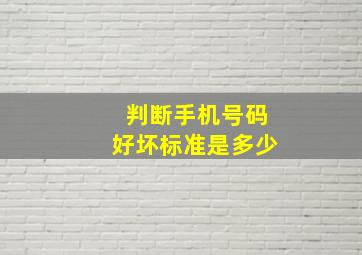 判断手机号码
好坏标准是多少